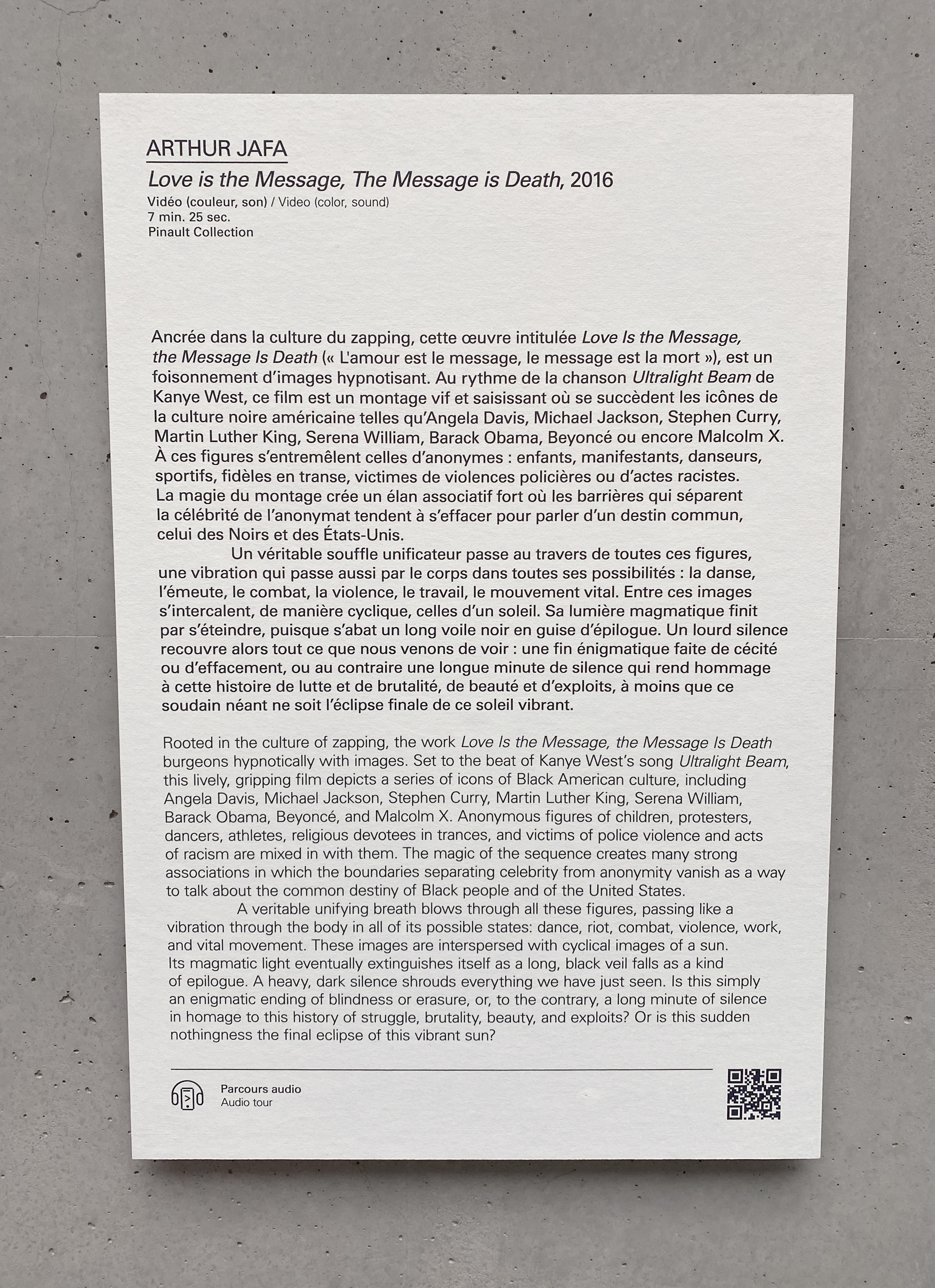 ARTHUR JAFA
Love is the Message, The Message is Death, 2016
Vidéo (couleur, son) / Video (color, sound)
7 min. 25 sec.
Pinault Collection

Ancrée dans la culture du zapping, cette œuvre intitulée Love Is the Message, the Message Is Death (« L'amour est le message, le message est la mort »), est un foisonnement d'images hypnotisant. Au rythme de la chanson Ultralight Beam de Kanye West, ce film est un montage vif et saisissant où se succèdent les icônes de la culture noire américaine telles qu'Angela Davis, Michael Jackson, Stephen Curry, Martin Luther King, Serena William, Barack Obama, Beyoncé ou encore Malcolm X. À ces figures s'entremêlent celles d'anonymes : enfants, manifestants, danseurs, sportifs, fidèles en transe, victimes de violences policières ou d'actes racistes. La magie du montage crée un élan associatif fort où les barrières qui séparent la célébrité de l'anonymat tendent à s'effacer pour parler d'un destin commun, celui des Noirs et des États-Unis.
Un véritable souffle unificateur passe au travers de toutes ces figures, une vibration qui passe aussi par le corps dans toutes ses possibilités : la danse, l'émeute, le combat, la violence, le travail, le mouvement vital. Entre ces images s'intercalent, de manière cyclique, celles d'un soleil. Sa lumière magmatique finit par s'éteindre, puisque s'abat un long voile noir en guise d'épilogue. Un lourd silence recouvre alors tout ce que nous venons de voir : une fin énigmatique faite de cécité ou d'effacement, ou au contraire une longue minute de silence qui rend hommage à cette histoire de lutte et de brutalité, de beauté et d'exploits, à moins que ce soudain néant ne soit l'éclipse finale de ce soleil vibrant.

Rooted in the culture of zapping, the work Love Is the Message, the Message Is Death burgeons hypnotically with images. Set to the beat of Kanye West's song Ultralight Beam, this lively, gripping film depicts a series of icons of Black American culture, including Angela Davis, Michael Jackson, Stephen Curry, Martin Luther King, Serena William, Barack Obama, Beyoncé, and Malcolm X. Anonymous figures of children, protesters, dancers, athletes, religious devotees in trances, and victims of police violence and acts of racism are mixed in with them. The magic of the sequence creates many strong associations in which the boundaries separating celebrity from anonymity vanish as a way to talk about the common destiny of Black people and of the United States.
A veritable unifying breath blows through all these figures, passing like a vibration through the body in all of its possible states: dance, riot, combat, violence, work, and vital movement. These images are interspersed with cyclical images of a sun. Its magmatic light eventually extinguishes itself as a long, black veil falls as a kind of epilogue. A heavy, dark silence shrouds everything we have just seen. Is this simply an enigmatic ending of blindness or erasure, or, to the contrary, a long minute of silence in homage to this history of struggle, brutality, beauty, and exploits? Or is this sudden nothingness the final eclipse of this vibrant sun?

Parcours audio
Audio tour